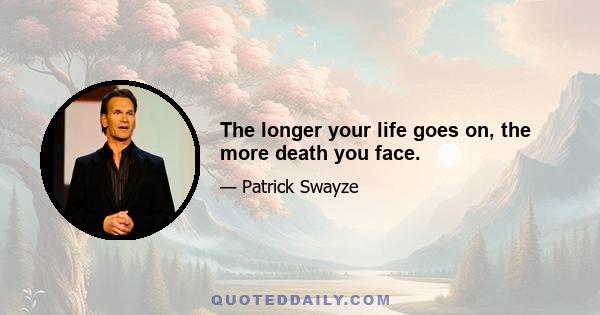 The longer your life goes on, the more death you face.

— Patrick Swayze

QUOTEDDAILY.COM